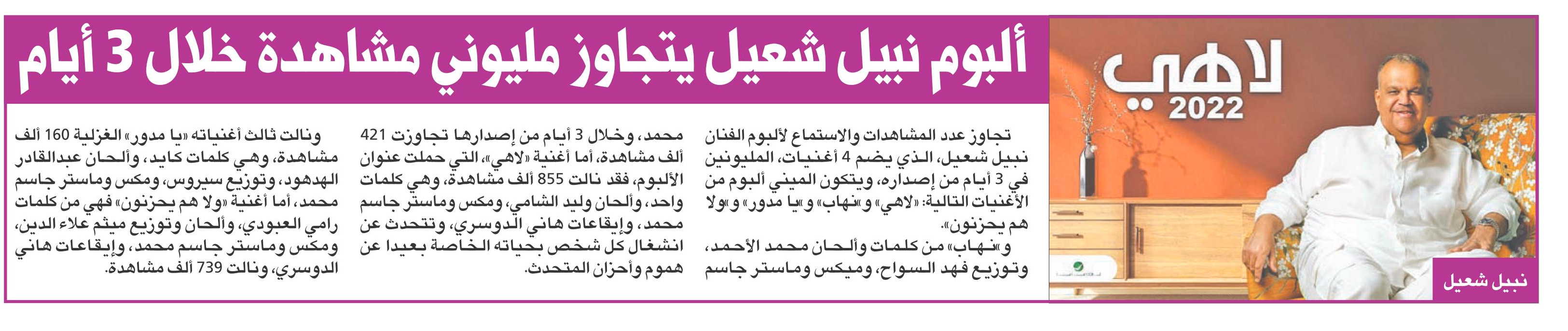 ألبوم نبيل شعيل يتجاوز مليوني مشاهدة خلال 3 أيام

لاهي
2022

نبيل شعيل

تجاوز عدد المشاهدات والاستماع لألبوم الفنان نبيل شعيل، الذي يضم 4 أغنيات، المليونين في 3 أيام من إصداره، ويتكون الميني ألبوم من الأغنيات التالية: «لاهي» و«نهاب» و«يا مدور» و«ولا هم يحزنون».

و«نهاب» من كلمات وألحان محمد الأحمد، وتوزيع فهد السواح، وميكس وماستر جاسم محمد، وخلال 3 أيام من إصدارها تجاوزت 421 ألف مشاهدة، أما أغنية «لاهي»، التي حملت عنوان الألبوم، فقد نالت 855 ألف مشاهدة، وهي كلمات واحد، وألحان وليد الشامي، ومكس وماستر جاسم محمد، وإيقاعات هاني الدوسري، وتتحدث عن انشغال كل شخص بحياته الخاصة بعيدا عن هموم وأحزان المتحدث.

ونالت ثالث أغنياته «يا مدور» الغزلية 160 ألف مشاهدة، وهي كلمات كايد، وألحان عبدالقادر الهدهود، وتوزيع سيروس، ومكس وماستر جاسم محمد، أما أغنية «ولا هم يحزنون» فهي من كلمات رامي العبودي، وألحان وتوزيع ميثم علاء الدين، ومكس وماستر جاسم محمد، وإيقاعات هاني الدوسري، ونالت 739 ألف مشاهدة.